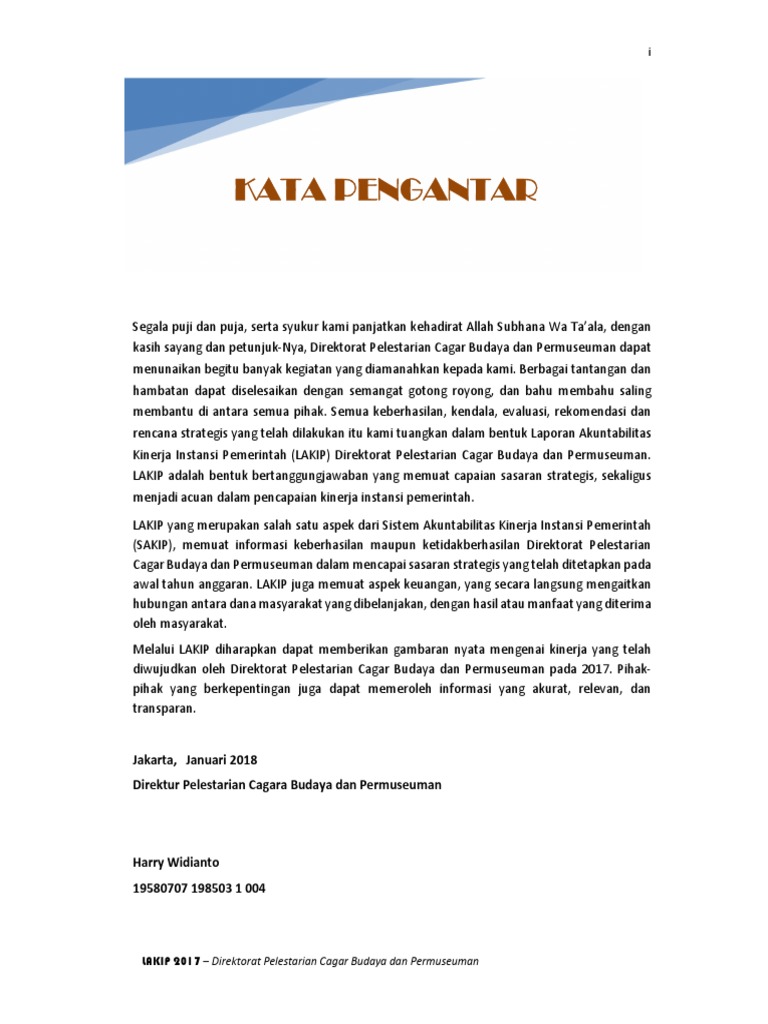 i

KATA PENGANTAR

Segala puji dan puja, serta syukur kami panjatkan kehadirat Allah Subhana Wa Ta'ala, dengan kasih sayang dan petunjuk-Nya, Direktorat Pelestarian Cagar Budaya dan Permuseuman dapat menunaikan begitu banyak kegiatan yang diamanahkan kepada kami. Berbagai tantangan dan hambatan dapat diselesaikan dengan semangat gotong royong, dan bahu membahu saling membantu di antara semua pihak. Semua keberhasilan, kendala, evaluasi, rekomendasi dan rencana strategis yang telah dilakukan itu kami tuangkan dalam bentuk Laporan Akuntabilitas Kinerja Instansi Pemerintah (LAKIP) Direktorat Pelestarian Cagar Budaya dan Permuseuman. LAKIP adalah bentuk bertanggungjawaban yang memuat capaian sasaran strategis, sekaligus menjadi acuan dalam pencapaian kinerja instansi pemerintah.

LAKIP yang merupakan salah satu aspek dari Sistem Akuntabilitas Kinerja Instansi Pemerintah (SAKIP), memuat informasi keberhasilan maupun ketidakberhasilan Direktorat Pelestarian Cagar Budaya dan Permuseuman dalam mencapai sasaran strategis yang telah ditetapkan pada awal tahun anggaran. LAKIP juga memuat aspek keuangan, yang secara langsung mengaitkan hubungan antara dana masyarakat yang dibelanjakan, dengan hasil atau manfaat yang diterima oleh masyarakat.

Melalui LAKIP diharapkan dapat memberikan gambaran nyata mengenai kinerja yang telah diwujudkan oleh Direktorat Pelestarian Cagar Budaya dan Permuseuman pada 2017. Pihak-pihak yang berkepentingan juga dapat memeroleh informasi yang akurat, relevan, dan transparan.

Jakarta, Januari 2018
Direktur Pelestarian Cagara Budaya dan Permuseuman

Harry Widianto
19580707 198503 1 004

LAKIP 2017 – Direktorat Pelestarian Cagar Budaya dan Permuseuman